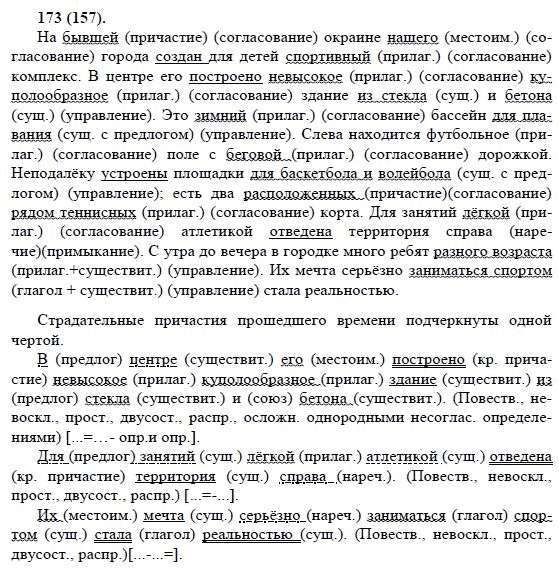 173 (157).

На бывшей (причастие) (согласование) окраине нашего (местоим.) (согласование) города создан для детей спортивный (прилаг.) (согласование) комплекс. В центре его построено невысокое (прилаг.) (согласование) куполообразное (прилаг.) (согласование) здание из стекла (сущ.) и бетона (сущ.) (управление). Это зимний (прилаг.) (согласование) бассейн для плавания (сущ. с предлогом) (управление). Слева находится футбольное (прилаг.) (согласование) поле с беговой (прилаг.) (согласование) дорожкой. Неподалёку устроены площадки для баскетбола и волейбола (сущ. с предлогом) (управление); есть два расположенных (причастие)(согласование) рядом теннисных (прилаг.) (согласование) корта. Для занятий лёгкой (прилаг.) (согласование) атлетикой отведена территория справа (наречие)(примыкание). С утра до вечера в городке много ребят разного возраста (прилаг.+существит.) (управление). Их мечта серьёзно заниматься спортом (глагол + существит.) (управление) стала реальностью.

Страдательные причастия прошедшего времени подчеркнуты одной чертой.

В (предлог) центре (существит.) его (местоим.) построено (кр. причастие) невысокое (прилаг.) куполообразное (прилаг.) здание (существит.) из (предлог) стекла (существит.) и (союз) бетона (существит.). (Повеств., невоскл., прост., двусост., распр., осложн. однородными несоглас. определениями) [...=...- опр.и опр.].

Для (предлог) занятий (сущ.) лёгкой (прилаг.) атлетикой (сущ.) отведена (кр. причастие) территория (сущ.) справа (нареч.). (Повеств., невоскл., прост., двусост., распр.) [...=-...].

Их (местоим.) мечта (сущ.) серьёзно (нареч.) заниматься (глагол) спортом (сущ.) стала (глагол) реальностью (сущ.). (Повеств., невоскл., прост., двусост., распр.)[...-...=].